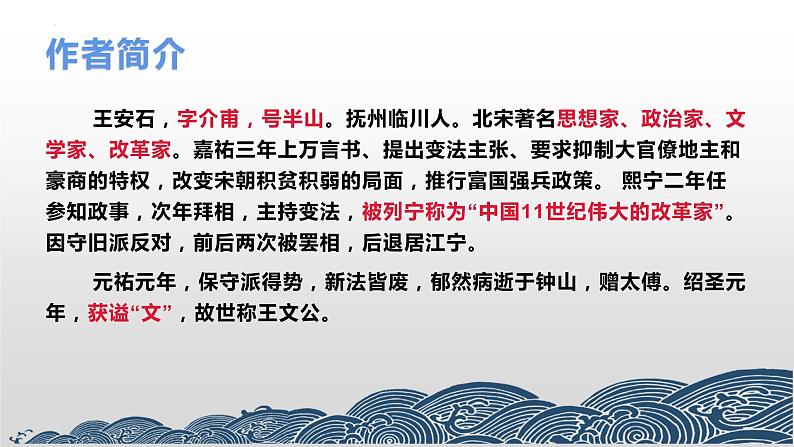 作者简介

王安石，字介甫，号半山。抚州临川人。北宋著名思想家、政治家、文学家、改革家。嘉祐三年上万言书、提出变法主张、要求抑制大官僚地主和豪商的特权，改变宋朝积贫积弱的局面，推行富国强兵政策。 熙宁二年任参知政事，次年拜相，主持变法，被列宁称为“中国11世纪伟大的改革家”。因守旧派反对，前后两次被罢相，后退居江宁。

元祐元年，保守派得势，新法皆废，郁然病逝于钟山，赠太傅。绍圣元年，获谥“文”，故世称王文公。